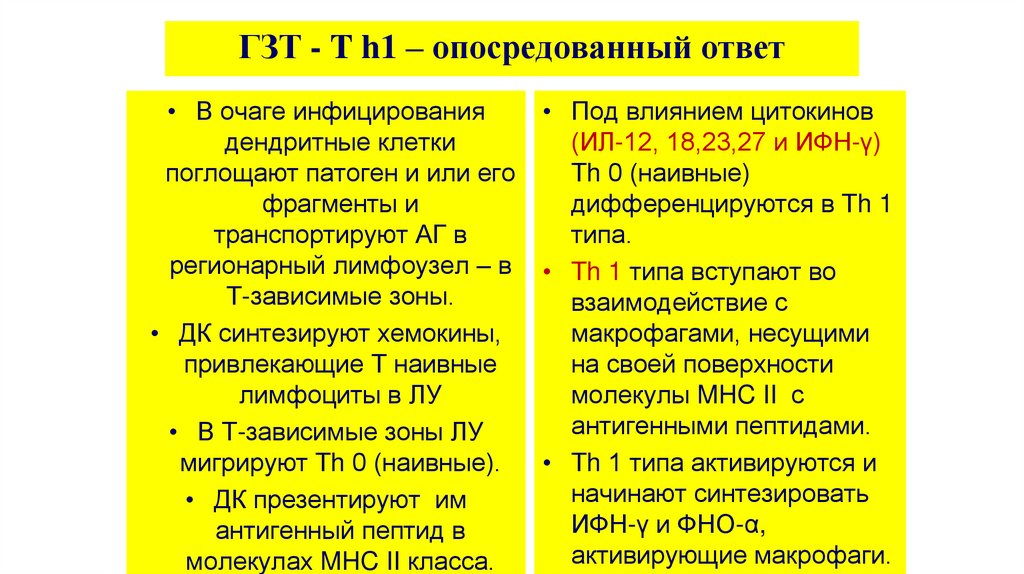 ГЗТ - Т h1 – опосредованный ответ

• В очаге инфицирования дендритные клетки поглощают патоген и или его фрагменты и транспортируют АГ в регионарный лимфоузел – в Т-зависимые зоны.

• ДК синтезируют хемокины, привлекающие Т наивные лимфоциты в ЛУ

• В Т-зависимые зоны ЛУ мигрируют Th 0 (наивные).

• ДК презентируют им антигенный пептид в молекулах МНС II класса.

• Под влиянием цитокинов (ИЛ-12, 18,23,27 и ИФН-γ) Th 0 (наивные) дифференцируются в Th 1 типа.

• Th 1 типа вступают во взаимодействие с макрофагами, несущими на своей поверхности молекулы МНС II с антигенными пептидами.

• Th 1 типа активируются и начинают синтезировать ИФН-γ и ФНО-α, активирующие макрофаги.